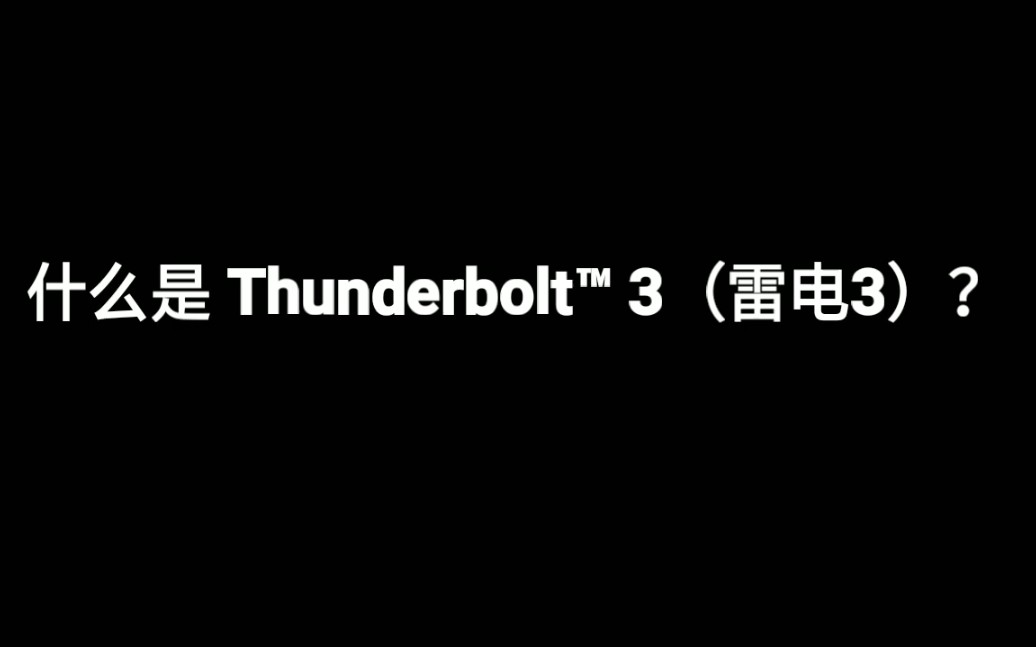 什么是 Thunderbolt™ 3（雷电3）？